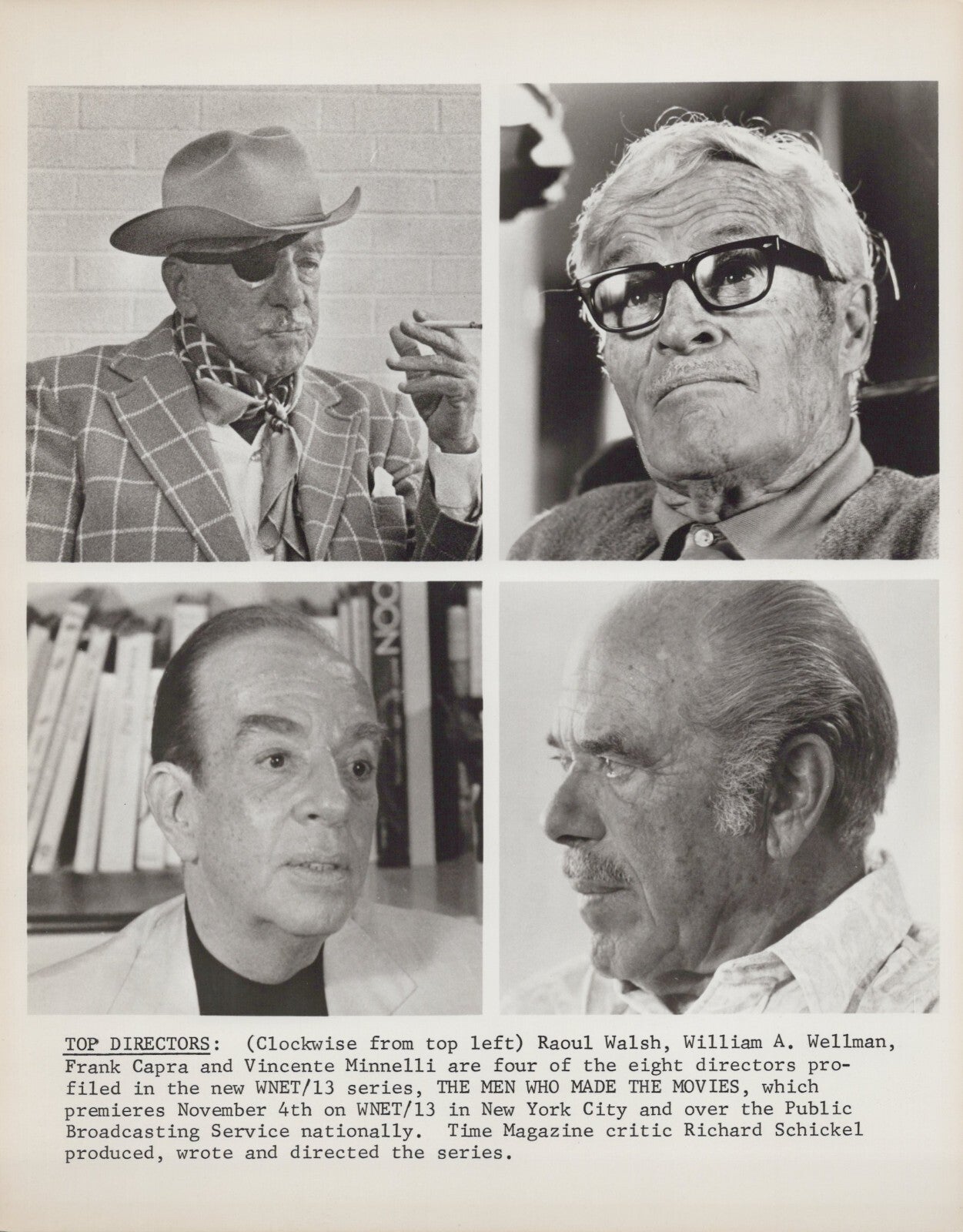 TOP DIRECTORS: (Clockwise from top left) Raoul Walsh, William A. Wellman, Frank Capra and Vincente Minnelli are four of the eight directors profiled in the new WNET/13 series, THE MEN WHO MADE THE MOVIES, which premieres November 4th on WNET/13 in New York City and over the Public Broadcasting Service nationally. Time Magazine critic Richard Schickel produced, wrote and directed the series.